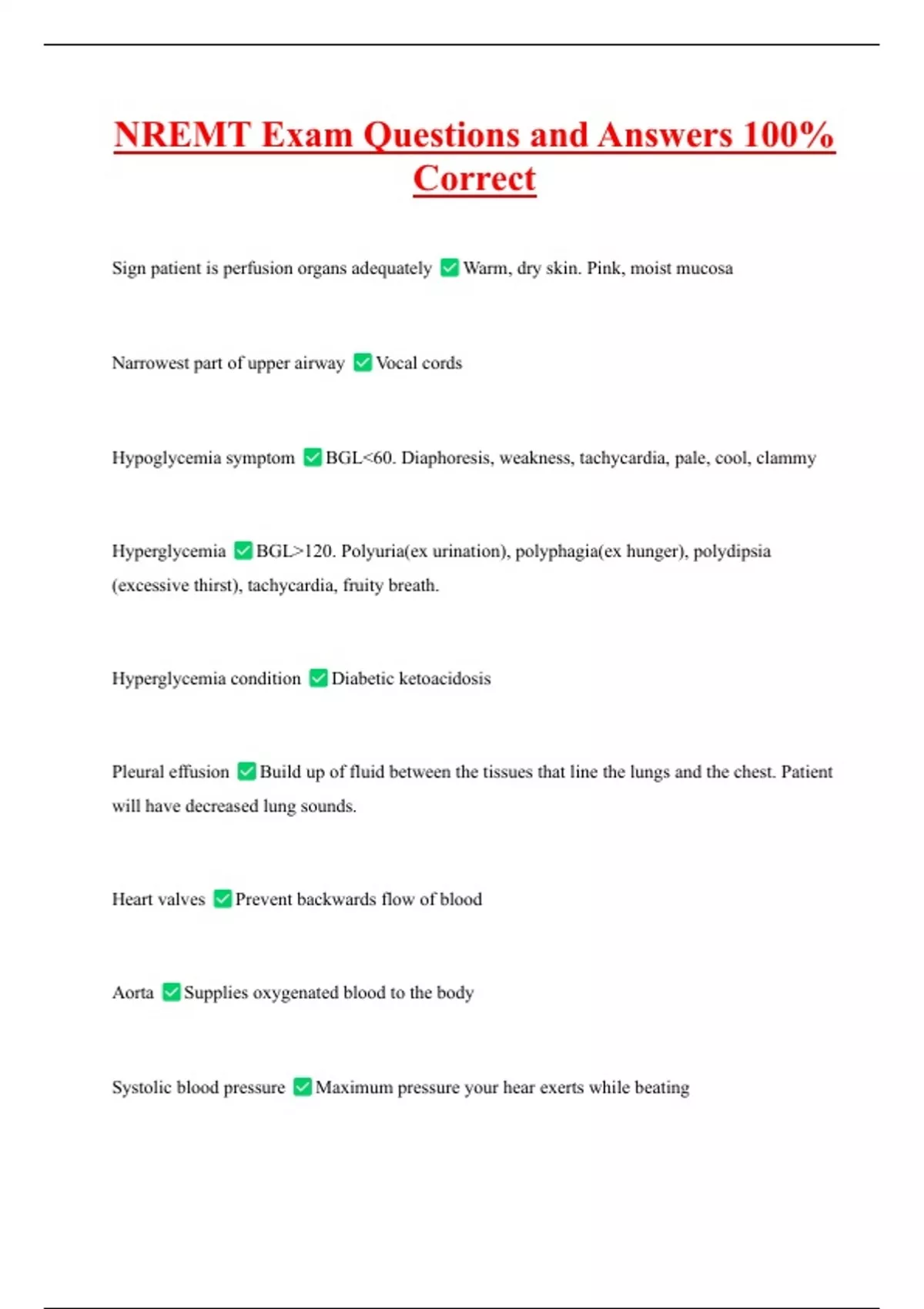 NREMT Exam Questions and Answers 100% Correct

Sign patient is perfusion organs adequately ✅ Warm, dry skin. Pink, moist mucosa

Narrowest part of upper airway ✅ Vocal cords

Hypoglycemia symptom ✅ BGL<60. Diaphoresis, weakness, tachycardia, pale, cool, clammy

Hyperglycemia ✅ BGL>120. Polyuria(ex urination), polyphagia(ex hunger), polydipsia (excessive thirst), tachycardia, fruity breath.

Hyperglycemia condition ✅ Diabetic ketoacidosis

Pleural effusion ✅ Build up of fluid between the tissues that line the lungs and the chest. Patient will have decreased lung sounds.

Heart valves ✅ Prevent backwards flow of blood

Aorta ✅ Supplies oxygenated blood to the body

Systolic blood pressure ✅ Maximum pressure your hear exerts while beating